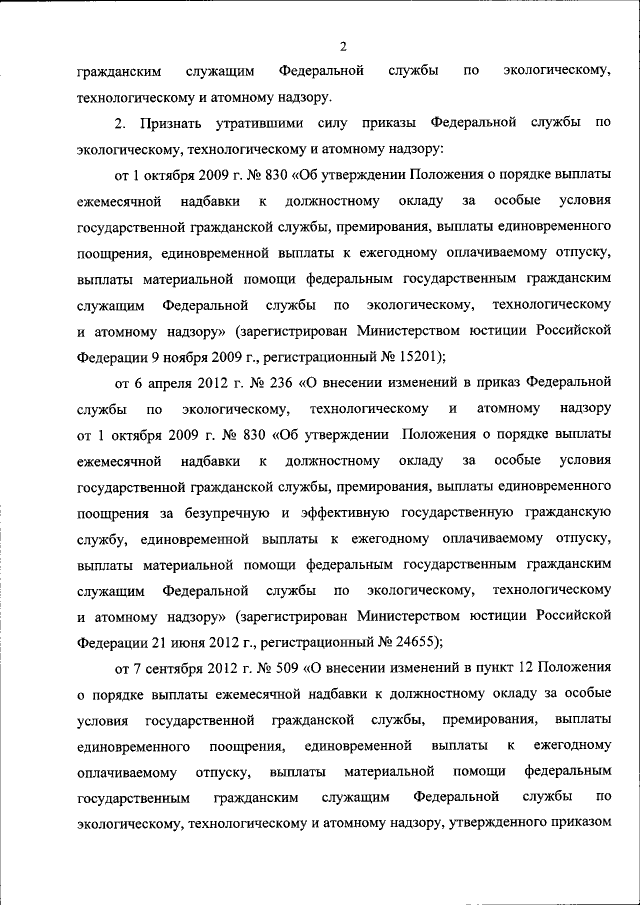 2

гражданским служащим Федеральной службы по экологическому, технологическому и атомному надзору.

2. Признать утратившими силу приказы Федеральной службы по экологическому, технологическому и атомному надзору:

от 1 октября 2009 г. № 830 «Об утверждении Положения о порядке выплаты ежемесячной надбавки к должностному окладу за особые условия государственной гражданской службы, премирования, выплаты единовременного поощрения, единовременной выплаты к ежегодному оплачиваемому отпуску, выплаты материальной помощи федеральным государственным гражданским служащим Федеральной службы по экологическому, технологическому и атомному надзору» (зарегистрирован Министерством юстиции Российской Федерации 9 ноября 2009 г., регистрационный № 15201);

от 6 апреля 2012 г. № 236 «О внесении изменений в приказ Федеральной службы по экологическому, технологическому и атомному надзору от 1 октября 2009 г. № 830 «Об утверждении Положения о порядке выплаты ежемесячной надбавки к должностному окладу за особые условия государственной гражданской службы, премирования, выплаты единовременного поощрения за безупречную и эффективную государственную гражданскую службу, единовременной выплаты к ежегодному оплачиваемому отпуску, выплаты материальной помощи федеральным государственным гражданским служащим Федеральной службы по экологическому, технологическому и атомному надзору» (зарегистрирован Министерством юстиции Российской Федерации 21 июня 2012 г., регистрационный № 24655);

от 7 сентября 2012 г. № 509 «О внесении изменений в пункт 12 Положения о порядке выплаты ежемесячной надбавки к должностному окладу за особые условия государственной гражданской службы, премирования, выплаты единовременного поощрения, единовременной выплаты к ежегодному оплачиваемому отпуску, выплаты материальной помощи федеральным государственным гражданским служащим Федеральной службы по экологическому, технологическому и атомному надзору, утвержденного приказом